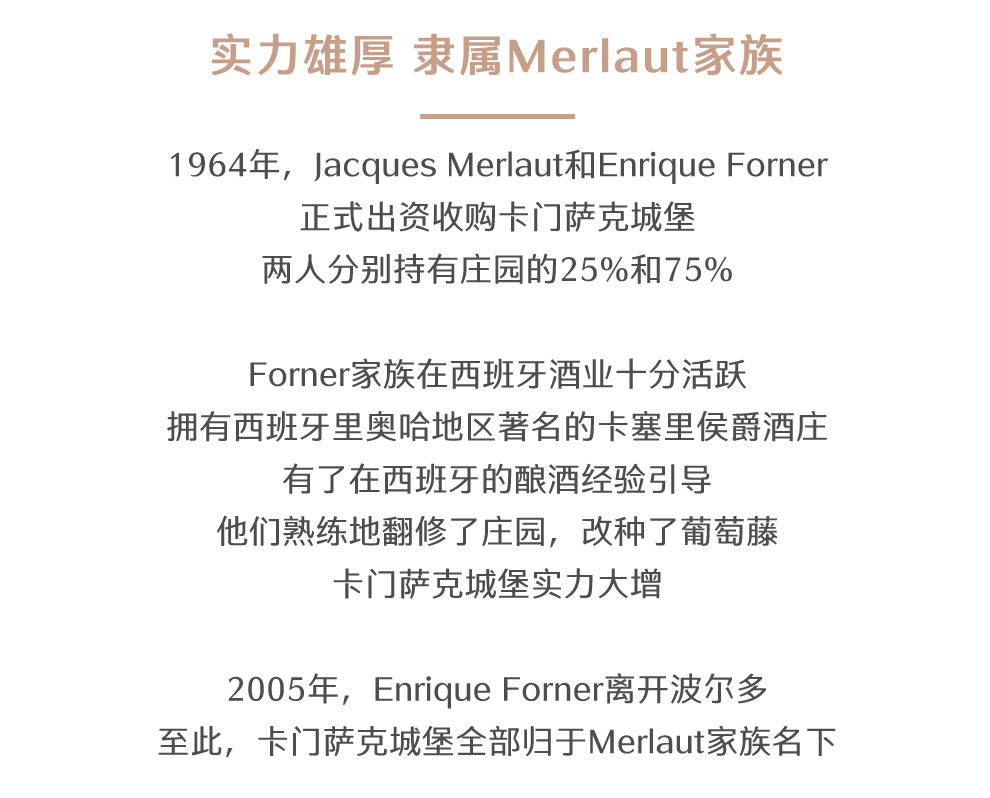 实力雄厚 隶属Merlaut家族

1964年，Jacques Merlaut和Enrique Forner
正式出资收购卡门萨克城堡
两人分别持有庄园的25%和75%

Forner家族在西班牙酒业十分活跃
拥有西班牙里奥哈地区著名的卡塞里侯爵酒庄
有了在西班牙的酿酒经验引导
他们熟练地翻修了庄园，改种了葡萄藤
卡门萨克城堡实力大增

2005年，Enrique Forner离开波尔多
至此，卡门萨克城堡全部归于Merlaut家族名下